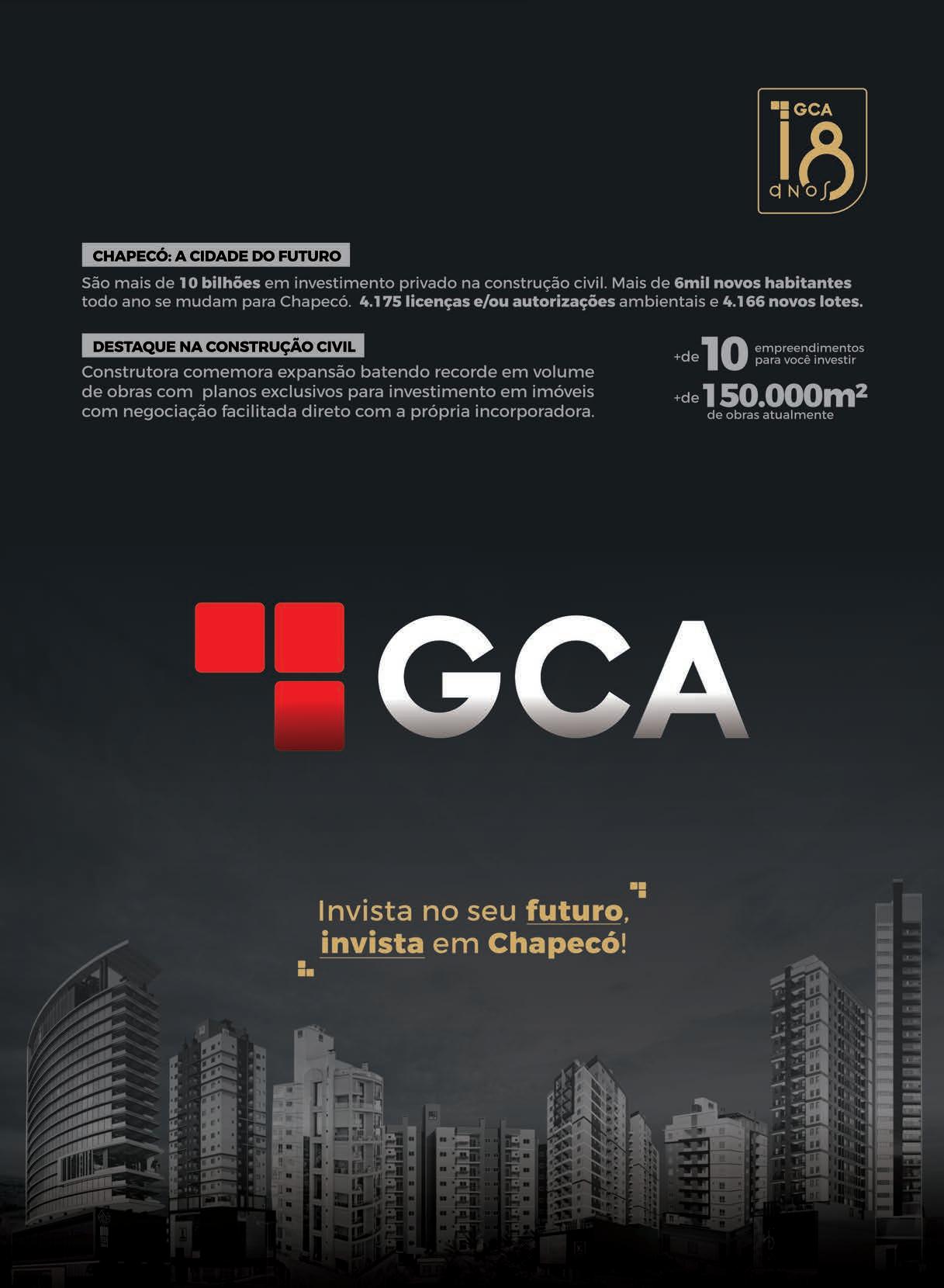 GCA
18
anos

CHAPECÓ: A CIDADE DO FUTURO

São mais de 10 bilhões em investimento privado na construção civil. Mais de 6mil novos habitantes todo ano se mudam para Chapecó. 4.175 licenças e/ou autorizações ambientais e 4.166 novos lotes.

DESTAQUE NA CONSTRUÇÃO CIVIL

Construtora comemora expansão batendo recorde em volume de obras com planos exclusivos para investimento em imóveis com negociação facilitada direto com a própria incorporadora.

+de 10 empreendimentos para você investir

+de 150.000m² de obras atualmente

GCA

Invista no seu futuro, invista em Chapecó!